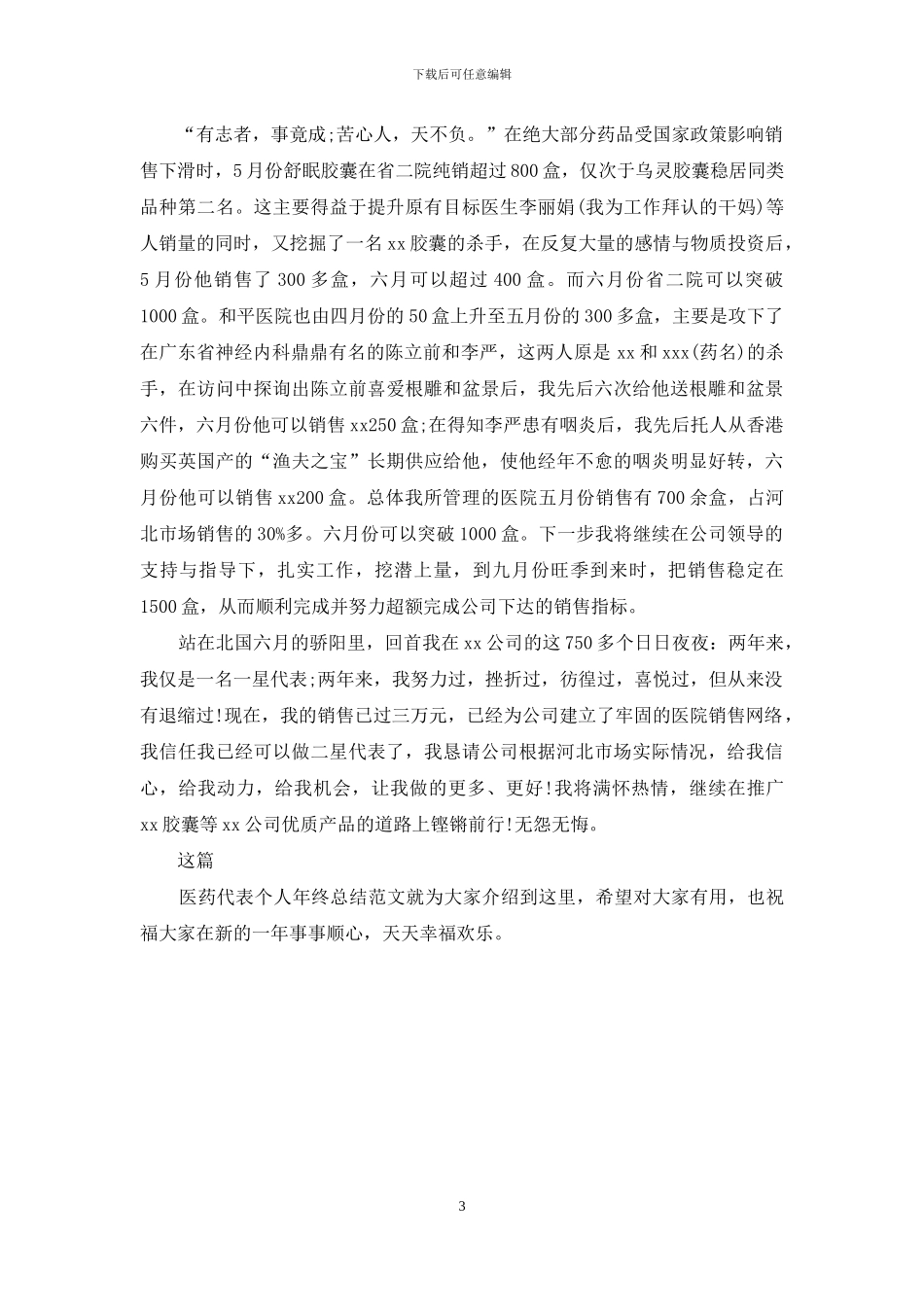 下载后可任意编辑

“有志者，事竟成;苦心人，天不负。”在绝大部分药品受国家政策影响销售下滑时，5月份舒眠胶囊在省二院纯销超过800盒，仅次于乌灵胶囊稳居同类品种第二名。这主要得益于提升原有目标医生李丽娟(我为工作拜认的干妈)等人销量的同时，又挖掘了一名xx胶囊的杀手，在反复大量的感情与物质投资后，5月份他销售了300多盒，六月可以超过400盒。而六月份省二院可以突破1000盒。和平医院也由四月份的50盒上升至五月份的300多盒，主要是攻下了在广东省神经内科鼎鼎有名的陈立前和李严，这两人原是xx和xxx(药名)的杀手，在访问中探询出陈立前喜爱根雕和盆景后，我先后六次给他送根雕和盆景六件，六月份他可以销售xx250盒;在得知李严患有咽炎后，我先后托人从香港购买英国产的“渔夫之宝”长期供应给他，使他经年不愈的咽炎明显好转，六月份他可以销售xx200盒。总体我所管理的医院五月份销售有700余盒，占河北市场销售的30%多。六月份可以突破1000盒。下一步我将继续在公司领导的支持与指导下，扎实工作，挖潜上量，到九月份旺季到来时，把销售稳定在1500盒，从而顺利完成并努力超额完成公司下达的销售指标。

站在北国六月的骄阳里，回首我在xx公司的这750多个日日夜夜：两年来，我仅是一名一星代表;两年来，我努力过，挫折过，彷徨过，喜悦过，但从来没有退缩过!现在，我的销售已过三万元，已经为公司建立了牢固的医院销售网络，我信任我已经可以做二星代表了，我恳请公司根据河北市场实际情况，给我信心，给我动力，给我机会，让我做的更多、更好!我将满怀热情，继续在推广xx胶囊等xx公司优质产品的道路上铿锵前行!无怨无悔。

这篇

医药代表个人年终总结范文就为大家介绍到这里，希望对大家有用，也祝福大家在新的一年事事顺心，天天幸福欢乐。

3